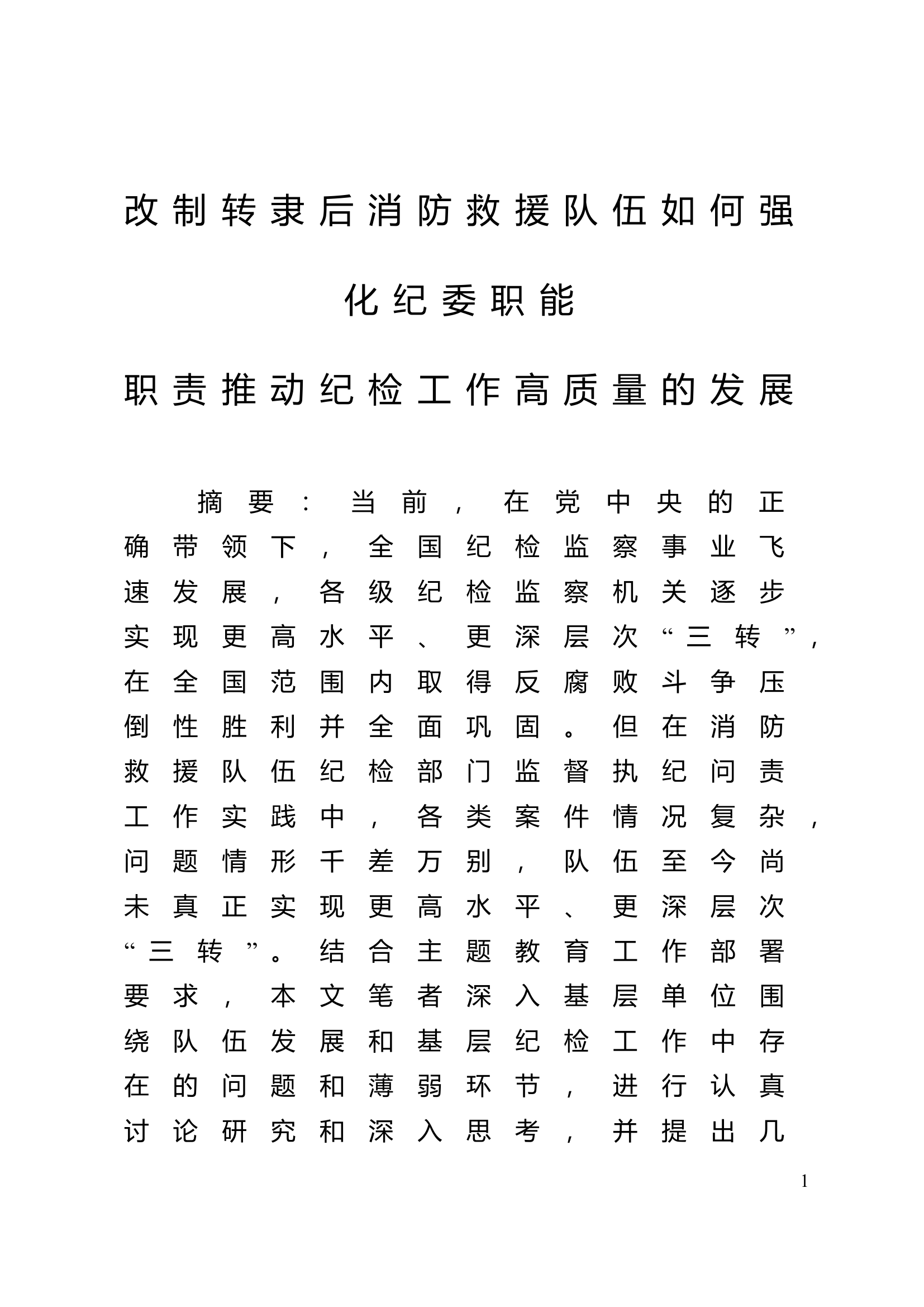 改制转隶后消防救援队伍如何强化纪委职能

职责推动纪检工作高质量的发展

摘要：当前，在党中央的正确带领下，全国纪检监察事业飞速发展，各级纪检监察机关逐步实现更高水平、更深层次“三转”，在全国范围内取得反腐败斗争压倒性胜利并全面巩固。但在消防救援队伍纪检部门监督执纪问责工作实践中，各类案件情况复杂，问题情形千差万别，队伍至今尚未真正实现更高水平、更深层次“三转”。结合主题教育工作部署要求，本文笔者深入基层单位围绕队伍发展和基层纪检工作中存在的问题和薄弱环节，进行认真讨论研究和深入思考，并提出几

1